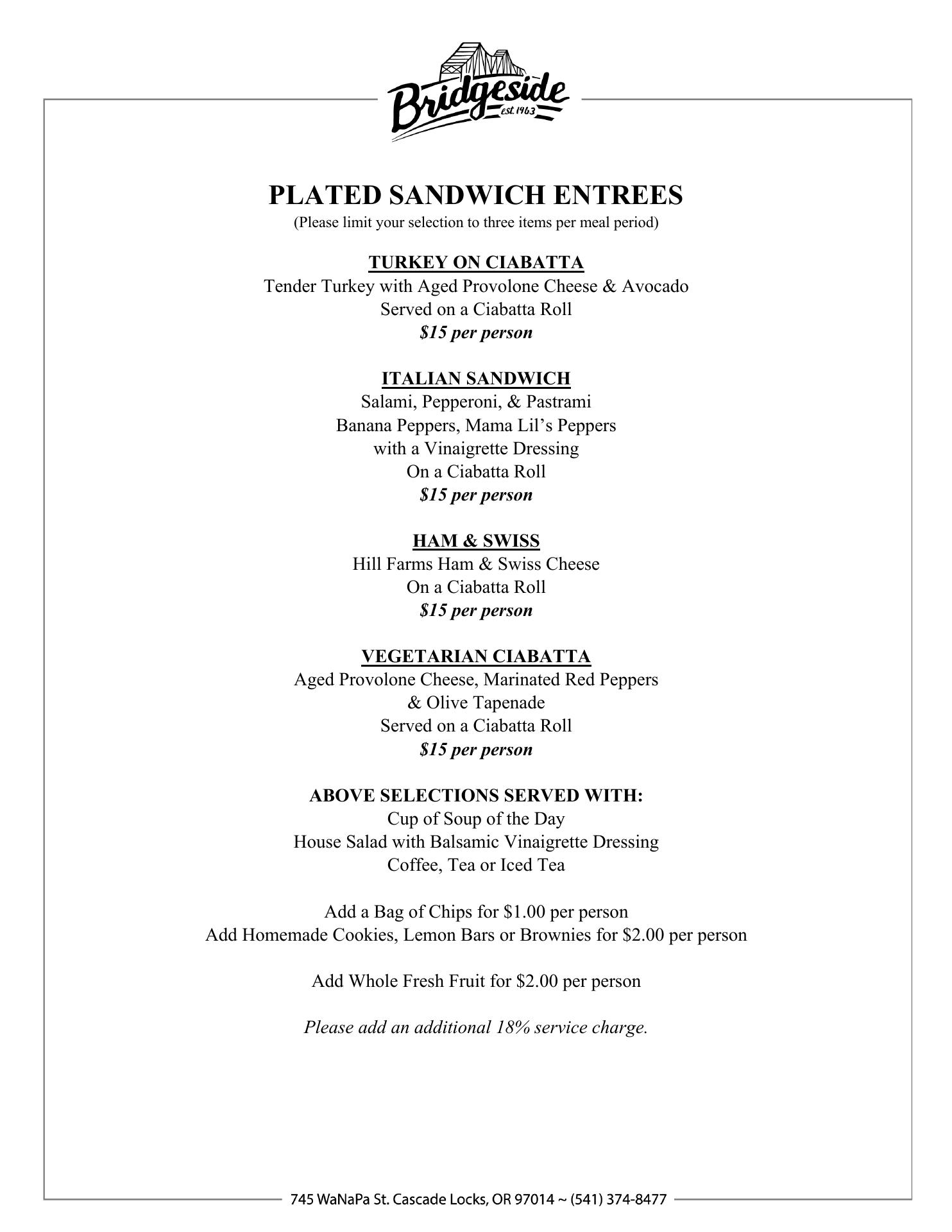 Bridgeside
est. 1963

PLATED SANDWICH ENTREES
(Please limit your selection to three items per meal period)

TURKEY ON CIABATTA
Tender Turkey with Aged Provolone Cheese & Avocado
Served on a Ciabatta Roll
$15 per person

ITALIAN SANDWICH
Salami, Pepperoni, & Pastrami
Banana Peppers, Mama Lil's Peppers
with a Vinaigrette Dressing
On a Ciabatta Roll
$15 per person

HAM & SWISS
Hill Farms Ham & Swiss Cheese
On a Ciabatta Roll
$15 per person

VEGETARIAN CIABATTA
Aged Provolone Cheese, Marinated Red Peppers
& Olive Tapenade
Served on a Ciabatta Roll
$15 per person

ABOVE SELECTIONS SERVED WITH:
Cup of Soup of the Day
House Salad with Balsamic Vinaigrette Dressing
Coffee, Tea or Iced Tea

Add a Bag of Chips for $1.00 per person
Add Homemade Cookies, Lemon Bars or Brownies for $2.00 per person

Add Whole Fresh Fruit for $2.00 per person

Please add an additional 18% service charge.

745 WaNaPa St. Cascade Locks, OR 97014 ~ (541) 374-8477